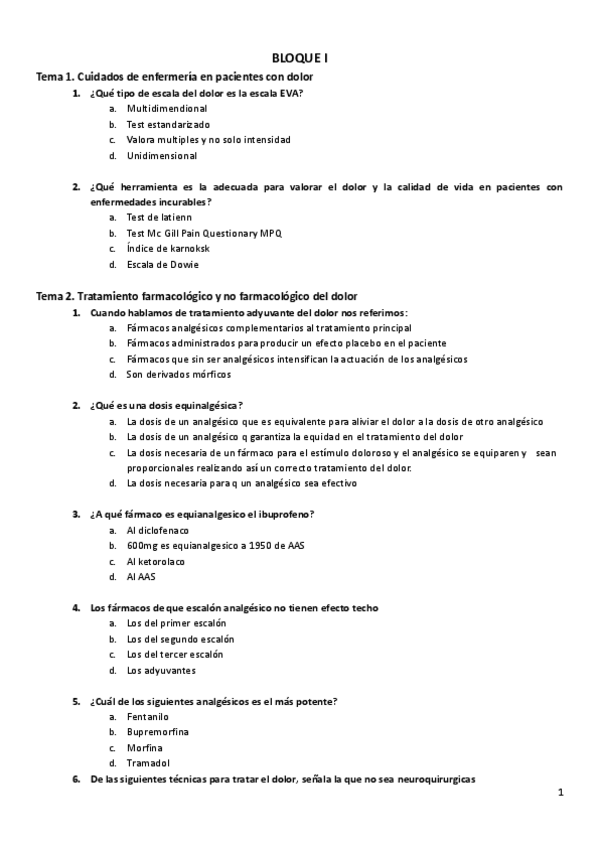 BLOQUE I

Tema 1. Cuidados de enfermería en pacientes con dolor

1. ¿Qué tipo de escala del dolor es la escala EVA?
a. Multidimendional
b. Test estandarizado
c. Valora multiples y no solo intensidad
d. Unidimensional

2. ¿Qué herramienta es la adecuada para valorar el dolor y la calidad de vida en pacientes con enfermedades incurables?
a. Test de latienn
b. Test Mc Gill Pain Questionary MPQ
c. Índice de karnoksk
d. Escala de Dowie

Tema 2. Tratamiento farmacológico y no farmacológico del dolor

1. Cuando hablamos de tratamiento adyuvante del dolor nos referimos:
a. Fármacos analgésicos complementarios al tratamiento principal
b. Fármacos administrados para producir un efecto placebo en el paciente
c. Fármacos que sin ser analgésicos intensifican la actuación de los analgésicos
d. Son derivados mórficos

2. ¿Qué es una dosis equinalgésica?
a. La dosis de un analgésico que es equivalente para aliviar el dolor a la dosis de otro analgésico
b. La dosis de un analgésico q garantiza la equidad en el tratamiento del dolor
c. La dosis necesaria de un fármaco para el estímulo doloroso y el analgésico se equiparen y sean proporcionales realizando así un correcto tratamiento del dolor.
d. La dosis necesaria para q un analgésico sea efectivo

3. ¿A qué fármaco es equianalgesico el ibuprofeno?
a. Al diclofenaco
b. 600mg es equianalgesico a 1950 de AAS
c. Al ketorolaco
d. Al AAS

4. Los fármacos de que escalón analgésico no tienen efecto techo
a. Los del primer escalón
b. Los del segundo escalón
c. Los del tercer escalón
d. Los adyuvantes

5. ¿Cuál de los siguientes analgésicos es el más potente?
a. Fentanilo
b. Bupremorfina
c. Morfina
d. Tramadol

6. De las siguientes técnicas para tratar el dolor, señala la que no sea neuroquirurgicas

1